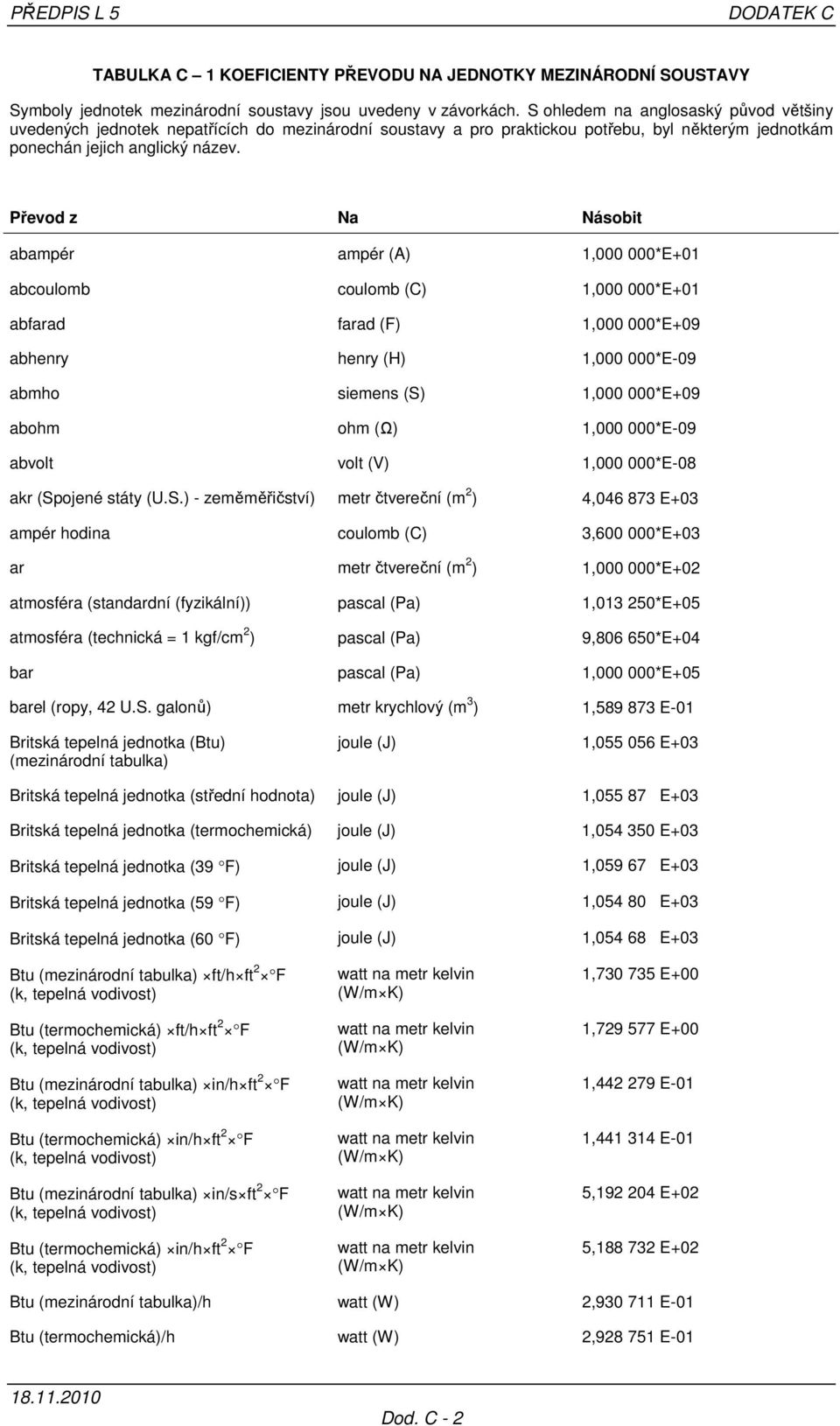 PŘEDPIS L 5 DODATEK C

TABULKA C – 1 KOEFICIENTY PŘEVODU NA JEDNOTKY MEZINÁRODNÍ SOUSTAVY

Symboly jednotek mezinárodní soustavy jsou uvedeny v závorkách. S ohledem na anglosaský původ většiny uvedených jednotek nepatřících do mezinárodní soustavy a pro praktickou potřebu, byl některým jednotkám ponechán jejich anglický název.

| Převod z | Na | Násobit |
|---|---|---|
| abampér | ampér (A) | 1,000 000*E+01 |
| abcoulomb | coulomb (C) | 1,000 000*E+01 |
| abfarad | farad (F) | 1,000 000*E+09 |
| abhenry | henry (H) | 1,000 000*E-09 |
| abmho | siemens (S) | 1,000 000*E+09 |
| abohm | ohm (Ω) | 1,000 000*E-09 |
| abvolt | volt (V) | 1,000 000*E-08 |
| akr (Spojené státy (U.S.) - zeměměřičství) | metr čtvereční ($m^2$) | 4,046 873 E+03 |
| ampér hodina | coulomb (C) | 3,600 000*E+03 |
| ar | metr čtvereční ($m^2$) | 1,000 000*E+02 |
| atmosféra (standardní (fyzikální)) | pascal (Pa) | 1,013 250*E+05 |
| atmosféra (technická = 1 kgf/$cm^2$) | pascal (Pa) | 9,806 650*E+04 |
| bar | pascal (Pa) | 1,000 000*E+05 |
| barel (ropy, 42 U.S. galonů) | metr krychlový ($m^3$) | 1,589 873 E-01 |
| Britská tepelná jednotka (Btu) (mezinárodní tabulka) | joule (J) | 1,055 056 E+03 |
| Britská tepelná jednotka (střední hodnota) | joule (J) | 1,055 87 E+03 |
| Britská tepelná jednotka (termochemická) | joule (J) | 1,054 350 E+03 |
| Britská tepelná jednotka (39 °F) | joule (J) | 1,059 67 E+03 |
| Britská tepelná jednotka (59 °F) | joule (J) | 1,054 80 E+03 |
| Britská tepelná jednotka (60 °F) | joule (J) | 1,054 68 E+03 |
| Btu (mezinárodní tabulka) ×ft/h×$ft^2$×°F (k, tepelná vodivost) | watt na metr kelvin (W/m×K) | 1,730 735 E+00 |
| Btu (termochemická) ×ft/h×$ft^2$×°F (k, tepelná vodivost) | watt na metr kelvin (W/m×K) | 1,729 577 E+00 |
| Btu (mezinárodní tabulka) ×in/h×$ft^2$×°F (k, tepelná vodivost) | watt na metr kelvin (W/m×K) | 1,442 279 E-01 |
| Btu (termochemická) ×in/h×$ft^2$×°F (k, tepelná vodivost) | watt na metr kelvin (W/m×K) | 1,441 314 E-01 |
| Btu (mezinárodní tabulka) ×in/s×$ft^2$×°F (k, tepelná vodivost) | watt na metr kelvin (W/m×K) | 5,192 204 E+02 |
| Btu (termochemická) ×in/h×$ft^2$×°F (k, tepelná vodivost) | watt na metr kelvin (W/m×K) | 5,188 732 E+02 |
| Btu (mezinárodní tabulka)/h | watt (W) | 2,930 711 E-01 |
| Btu (termochemická)/h | watt (W) | 2,928 751 E-01 |

18.11.2010
Dod. C - 2